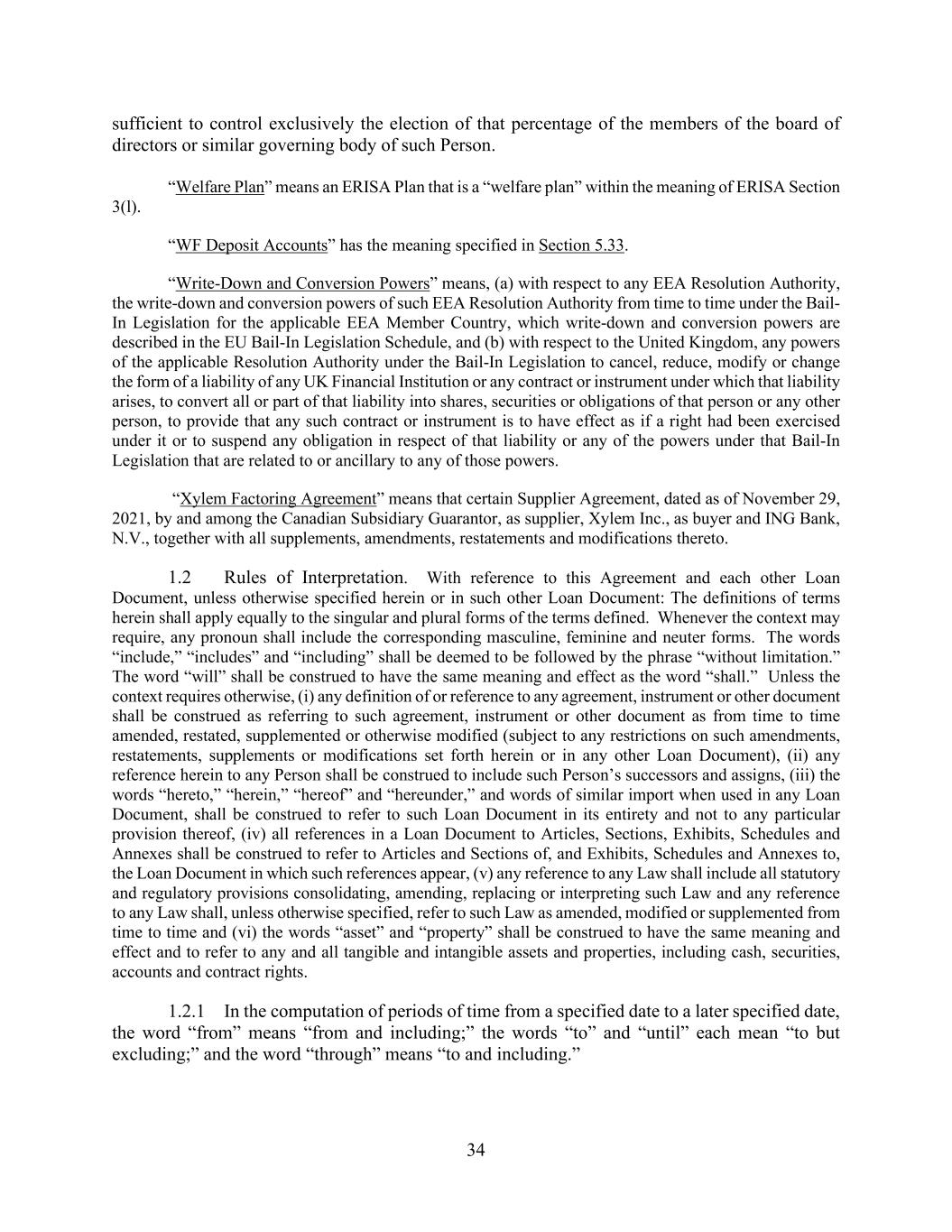 sufficient to control exclusively the election of that percentage of the members of the board of directors or similar governing body of such Person.

“Welfare Plan” means an ERISA Plan that is a “welfare plan” within the meaning of ERISA Section 3(l).

“WF Deposit Accounts” has the meaning specified in Section 5.33.

“Write-Down and Conversion Powers” means, (a) with respect to any EEA Resolution Authority, the write-down and conversion powers of such EEA Resolution Authority from time to time under the Bail-In Legislation for the applicable EEA Member Country, which write-down and conversion powers are described in the EU Bail-In Legislation Schedule, and (b) with respect to the United Kingdom, any powers of the applicable Resolution Authority under the Bail-In Legislation to cancel, reduce, modify or change the form of a liability of any UK Financial Institution or any contract or instrument under which that liability arises, to convert all or part of that liability into shares, securities or obligations of that person or any other person, to provide that any such contract or instrument is to have effect as if a right had been exercised under it or to suspend any obligation in respect of that liability or any of the powers under that Bail-In Legislation that are related to or ancillary to any of those powers.

“Xylem Factoring Agreement” means that certain Supplier Agreement, dated as of November 29, 2021, by and among the Canadian Subsidiary Guarantor, as supplier, Xylem Inc., as buyer and ING Bank, N.V., together with all supplements, amendments, restatements and modifications thereto.

1.2 Rules of Interpretation. With reference to this Agreement and each other Loan Document, unless otherwise specified herein or in such other Loan Document: The definitions of terms herein shall apply equally to the singular and plural forms of the terms defined. Whenever the context may require, any pronoun shall include the corresponding masculine, feminine and neuter forms. The words “include,” “includes” and “including” shall be deemed to be followed by the phrase “without limitation.” The word “will” shall be construed to have the same meaning and effect as the word “shall.” Unless the context requires otherwise, (i) any definition of or reference to any agreement, instrument or other document shall be construed as referring to such agreement, instrument or other document as from time to time amended, restated, supplemented or otherwise modified (subject to any restrictions on such amendments, restatements, supplements or modifications set forth herein or in any other Loan Document), (ii) any reference herein to any Person shall be construed to include such Person’s successors and assigns, (iii) the words “hereto,” “herein,” “hereof” and “hereunder,” and words of similar import when used in any Loan Document, shall be construed to refer to such Loan Document in its entirety and not to any particular provision thereof, (iv) all references in a Loan Document to Articles, Sections, Exhibits, Schedules and Annexes shall be construed to refer to Articles and Sections of, and Exhibits, Schedules and Annexes to, the Loan Document in which such references appear, (v) any reference to any Law shall include all statutory and regulatory provisions consolidating, amending, replacing or interpreting such Law and any reference to any Law shall, unless otherwise specified, refer to such Law as amended, modified or supplemented from time to time and (vi) the words “asset” and “property” shall be construed to have the same meaning and effect and to refer to any and all tangible and intangible assets and properties, including cash, securities, accounts and contract rights.

1.2.1 In the computation of periods of time from a specified date to a later specified date, the word “from” means “from and including;” the words “to” and “until” each mean “to but excluding;” and the word “through” means “to and including.”

34